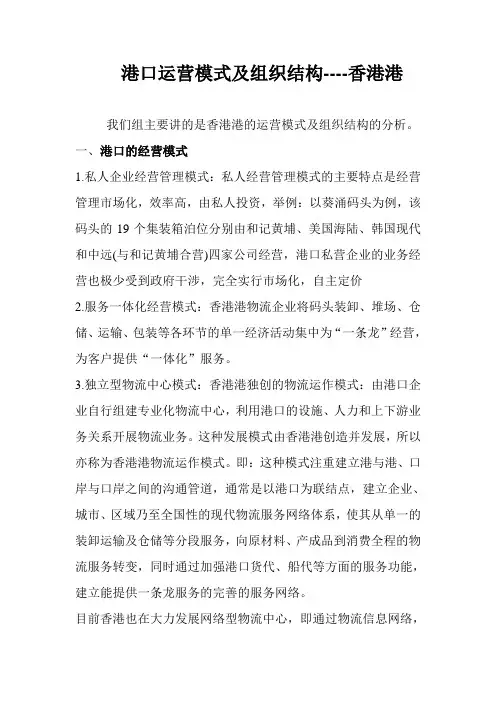 港口运营模式及组织结构----香港港

我们组主要讲的是香港港的运营模式及组织结构的分析。

一、港口的经营模式

1.私人企业经营管理模式：私人经营管理模式的主要特点是经营管理市场化，效率高，由私人投资，举例：以葵涌码头为例，该码头的 19 个集装箱泊位分别由和记黄埔、美国海陆、韩国现代和中远(与和记黄埔合营)四家公司经营，港口私营企业的业务经营也极少受到政府干涉，完全实行市场化，自主定价

2.服务一体化经营模式：香港港物流企业将码头装卸、堆场、仓储、运输、包装等各环节的单一经济活动集中为“一条龙”经营，为客户提供“一体化”服务。

3.独立型物流中心模式：香港港独创的物流运作模式：由港口企业自行组建专业化物流中心，利用港口的设施、人力和上下游业务关系开展物流业务。这种发展模式由香港港创造并发展，所以亦称为香港港物流运作模式。即：这种模式注重建立港与港、口岸与口岸之间的沟通管道，通常是以港口为联结点，建立企业、城市、区域乃至全国性的现代物流服务网络体系，使其从单一的装卸运输及仓储等分段服务，向原材料、产成品到消费全程的物流服务转变，同时通过加强港口货代、船代等方面的服务功能，建立能提供一条龙服务的完善的服务网络。

目前香港也在大力发展网络型物流中心，即通过物流信息网络，